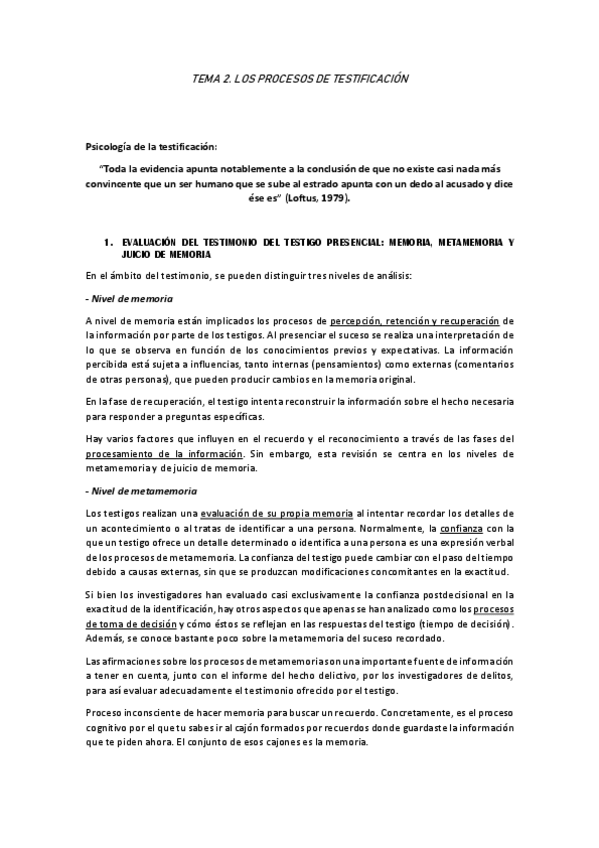 TEMA 2. LOS PROCESOS DE TESTIFICACIÓN

Psicología de la testificación:

"Toda la evidencia apunta notablemente a la conclusión de que no existe casi nada más convincente que un ser humano que se sube al estrado apunta con un dedo al acusado y dice ése es" (Loftus, 1979).

1. EVALUACIÓN DEL TESTIMONIO DEL TESTIGO PRESENCIAL: MEMORIA, METAMEMORIA Y JUICIO DE MEMORIA

En el ámbito del testimonio, se pueden distinguir tres niveles de análisis:

- Nivel de memoria

A nivel de memoria están implicados los procesos de percepción, retención y recuperación de la información por parte de los testigos. Al presenciar el suceso se realiza una interpretación de lo que se observa en función de los conocimientos previos y expectativas. La información percibida está sujeta a influencias, tanto internas (pensamientos) como externas (comentarios de otras personas), que pueden producir cambios en la memoria original.

En la fase de recuperación, el testigo intenta reconstruir la información sobre el hecho necesaria para responder a preguntas específicas.

Hay varios factores que influyen en el recuerdo y el reconocimiento a través de las fases del procesamiento de la información. Sin embargo, esta revisión se centra en los niveles de metamemoria y de juicio de memoria.

- Nivel de metamemoria

Los testigos realizan una evaluación de su propia memoria al intentar recordar los detalles de un acontecimiento o al tratas de identificar a una persona. Normalmente, la confianza con la que un testigo ofrece un detalle determinado o identifica a una persona es una expresión verbal de los procesos de metamemoria. La confianza del testigo puede cambiar con el paso del tiempo debido a causas externas, sin que se produzcan modificaciones concomitantes en la exactitud.

Si bien los investigadores han evaluado casi exclusivamente la confianza postdecisional en la exactitud de la identificación, hay otros aspectos que apenas se han analizado como los procesos de toma de decisión y cómo éstos se reflejan en las respuestas del testigo (tiempo de decisión). Además, se conoce bastante poco sobre la metamemoria del suceso recordado.

Las afirmaciones sobre los procesos de metamemoria son una importante fuente de información a tener en cuenta, junto con el informe del hecho delictivo, por los investigadores de delitos, para así evaluar adecuadamente el testimonio ofrecido por el testigo.

Proceso inconsciente de hacer memoria para buscar un recuerdo. Concretamente, es el proceso cognitivo por el que tu sabes ir al cajón formados por recuerdos donde guardaste la información que te piden ahora. El conjunto de esos cajones es la memoria.